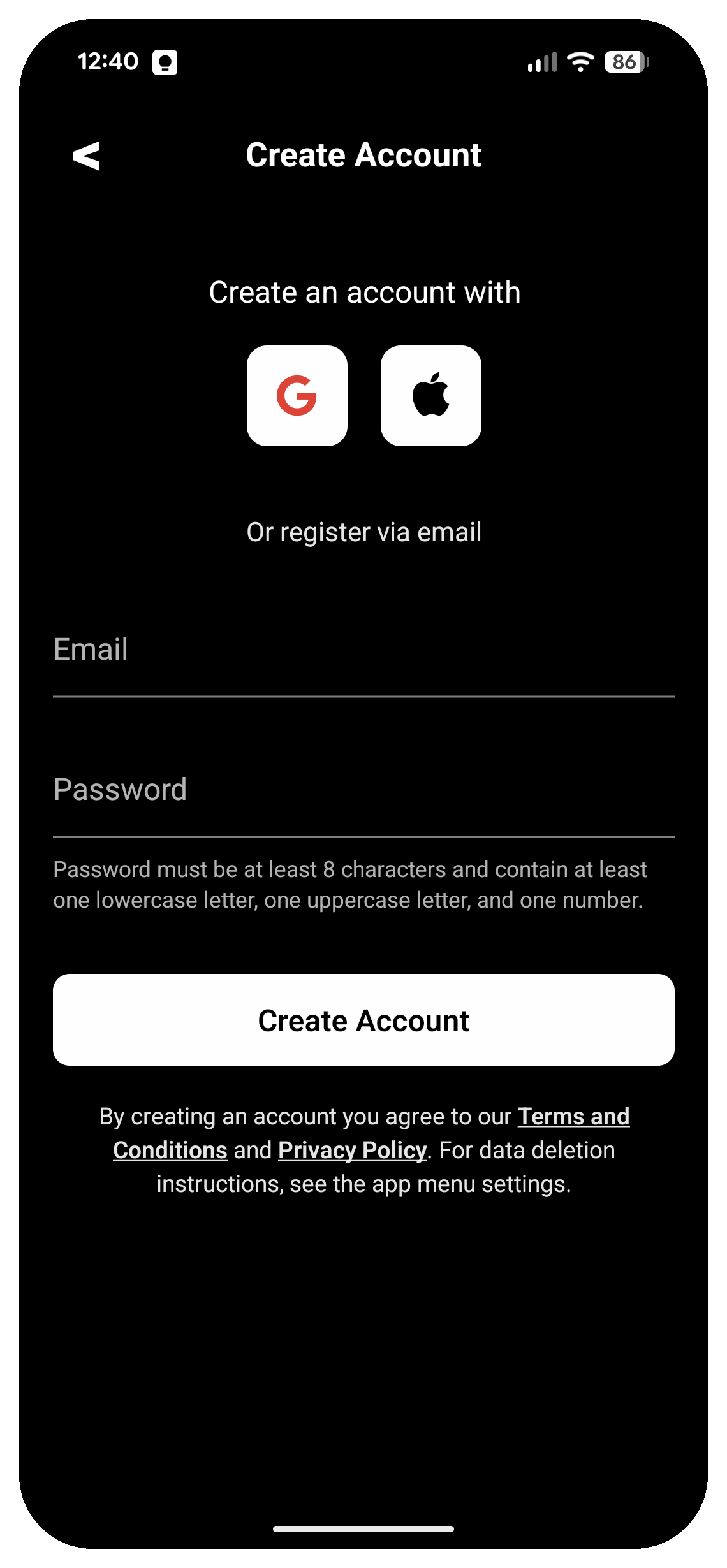 12:40 86

<

Create Account

Create an account with

G

Or register via email

Email

Password

Password must be at least 8 characters and contain at least one lowercase letter, one uppercase letter, and one number.

Create Account

By creating an account you agree to our Terms and Conditions and Privacy Policy. For data deletion instructions, see the app menu settings.